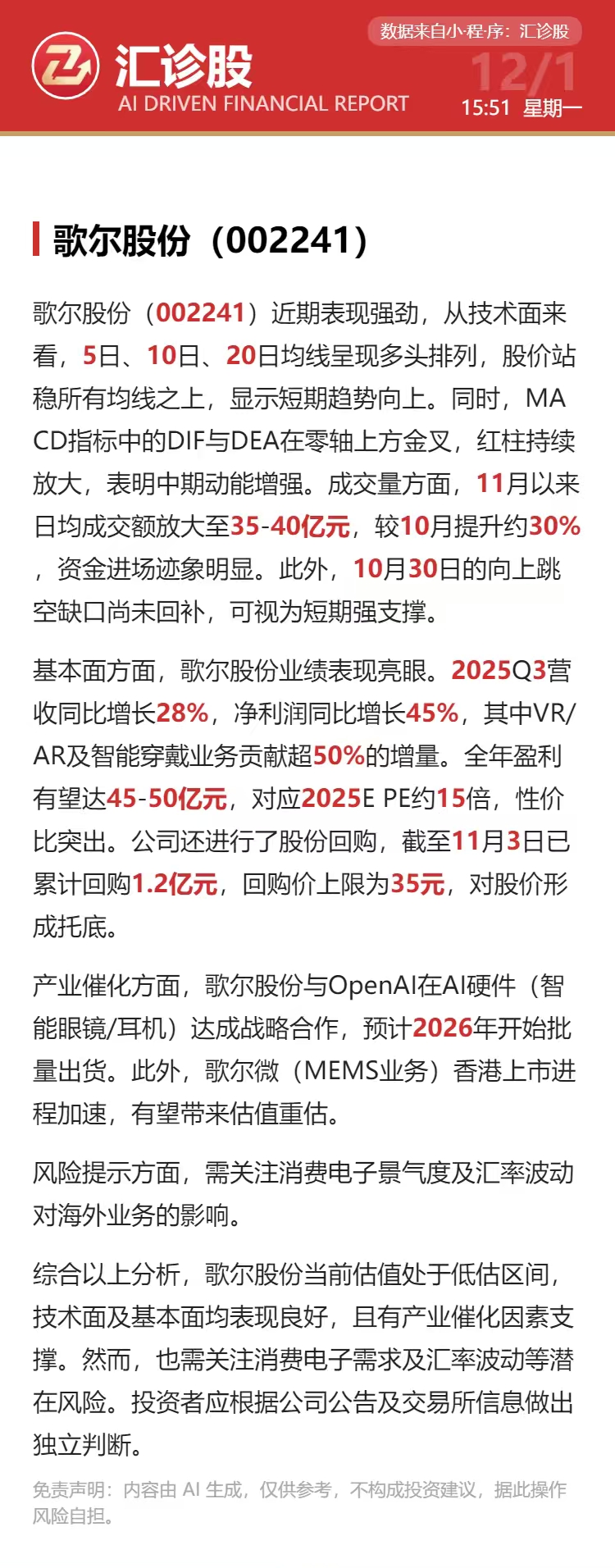 汇诊股
AI DRIVEN FINANCIAL REPORT

数据来自小程序：汇诊股

12/1
15:51 星期一

歌尔股份（002241）

歌尔股份（002241）近期表现强劲，从技术面来看，5日、10日、20日均线呈现多头排列，股价站稳所有均线之上，显示短期趋势向上。同时，MACD指标中的DIF与DEA在零轴上方金叉，红柱持续放大，表明中期动能增强。成交量方面，11月以来日均成交额放大至35-40亿元，较10月提升约30%，资金进场迹象明显。此外，10月30日的向上跳空缺口尚未回补，可视为短期强支撑。

基本面方面，歌尔股份业绩表现亮眼。2025Q3营收同比增长28%，净利润同比增长45%，其中VR/AR及智能穿戴业务贡献超50%的增量。全年盈利有望达45-50亿元，对应2025E PE约15倍，性价比突出。公司还进行了股份回购，截至11月3日已累计回购1.2亿元，回购价上限为35元，对股价形成托底。

产业催化方面，歌尔股份与OpenAI在AI硬件（智能眼镜/耳机）达成战略合作，预计2026年开始批量出货。此外，歌尔微（MEMS业务）香港上市进程加速，有望带来估值重估。

风险提示方面，需关注消费电子景气度及汇率波动对海外业务的影响。

综合以上分析，歌尔股份当前估值处于低估区间，技术面及基本面均表现良好，且有产业催化因素支撑。然而，也需关注消费电子需求及汇率波动等潜在风险。投资者应根据公司公告及交易所信息做出独立判断。

免责声明：内容由AI生成，仅供参考，不构成投资建议，据此操作风险自担。